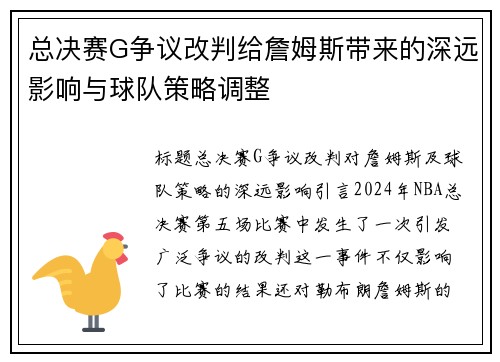 总决赛G争议改判给詹姆斯带来的深远影响与球队策略调整

标题总决赛G争议改判对詹姆斯及球队策略的深远影响引言2024年NBA总决赛第五场比赛中发生了一次引发广泛争议的改判这一事件不仅影响了比赛的结果还对勒布朗詹姆斯的